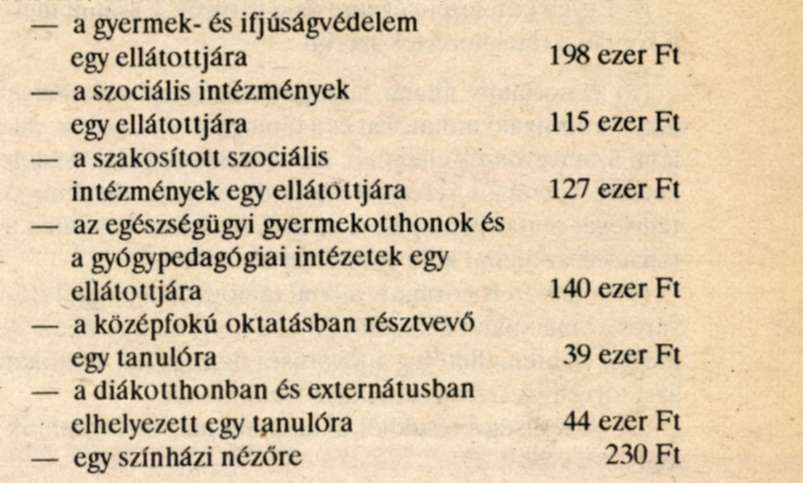 — a gyermek- és ifjúságvédelem egy ellátottjára 198 ezer Ft
— a szociális intézmények egy ellátottjára 115 ezer Ft
— a szakosított szociális intézmények egy ellátottjára 127 ezer Ft
— az egészségügyi gyermekotthonok és a gyógypedagógiai intézetek egy ellátottjára 140 ezer Ft
— a középfokú oktatásban résztvevő egy tanulóra 39 ezer Ft
— a diákotthonban és externátusban elhelyezett egy tanulóra 44 ezer Ft
— egy színházi nézőre 230 Ft